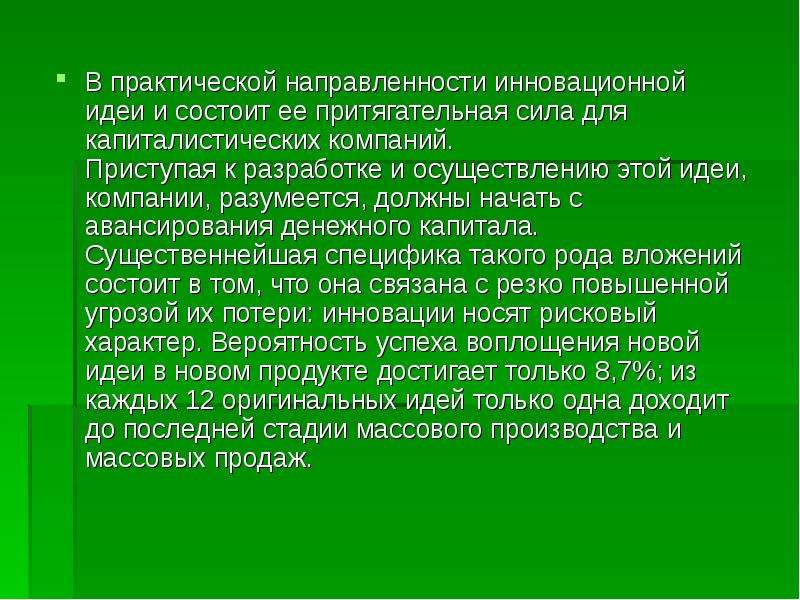 • В практической направленности инновационной идеи и состоит ее притягательная сила для капиталистических компаний.
Приступая к разработке и осуществлению этой идеи, компании, разумеется, должны начать с авансирования денежного капитала. Существеннейшая специфика такого рода вложений состоит в том, что она связана с резко повышенной угрозой их потери: инновации носят рисковый характер. Вероятность успеха воплощения новой идеи в новом продукте достигает только 8,7%; из каждых 12 оригинальных идей только одна доходит до последней стадии массового производства и массовых продаж.